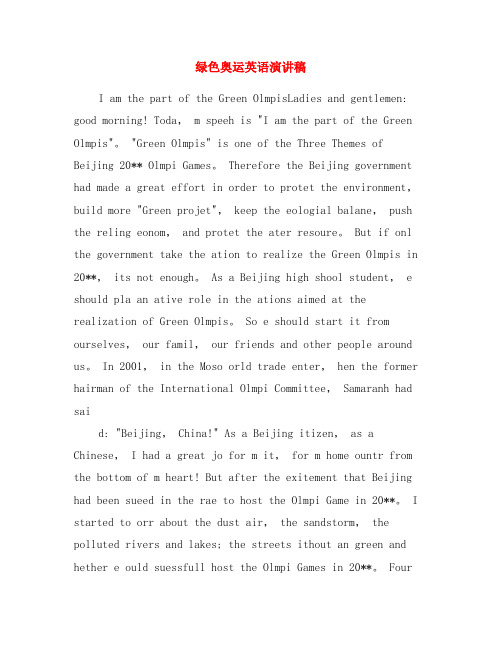 绿色奥运英语演讲稿

I am the part of the Green OlmpisLadies and gentlemen: good morning! Toda, m speeh is "I am the part of the Green Olmpis"。"Green Olmpis" is one of the Three Themes of Beijing 20** Olmpi Games。Therefore the Beijing government had made a great effort in order to protet the environment, build more "Green projet", keep the eologial balane, push the reling eonom, and protet the ater resoure。But if onl the government take the ation to realize the Green Olmpis in 20**, its not enough。As a Beijing high shool student, e should pla an ative role in the ations aimed at the realization of Green Olmpis。So e should start it from ourselves, our famil, our friends and other people around us。In 2001, in the Moso orld trade enter, hen the former hairman of the International Olmpi Committee, Samaranh had sai

d: "Beijing, China!" As a Beijing itizen, as a Chinese, I had a great jo for m it, for m home ountr from the bottom of m heart! But after the exitement that Beijing had been sueed in the rae to host the Olmpi Game in 20**。I started to orr about the dust air, the sandstorm, the polluted rivers and lakes; the streets ithout an green and hether e ould suessfull host the Olmpi Games in 20**。Four